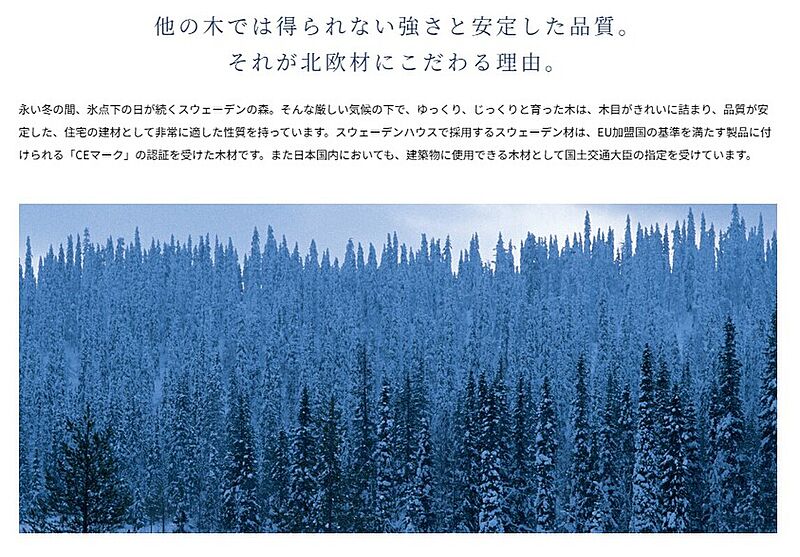 他の木では得られない強さと安定した品質。
それが北欧材にこだわる理由。

永い冬の間、氷点下の日が続くスウェーデンの森。そんな厳しい気候の下で、ゆっくり、じっくりと育った木は、木目がきれいに詰まり、品質が安定した、住宅の建材として非常に適した性質を持っています。スウェーデンハウスで採用するスウェーデン材は、EU加盟国の基準を満たす製品に付けられる「CEマーク」の認証を受けた木材です。また日本国内においても、建築物に使用できる木材として国土交通大臣の指定を受けています。